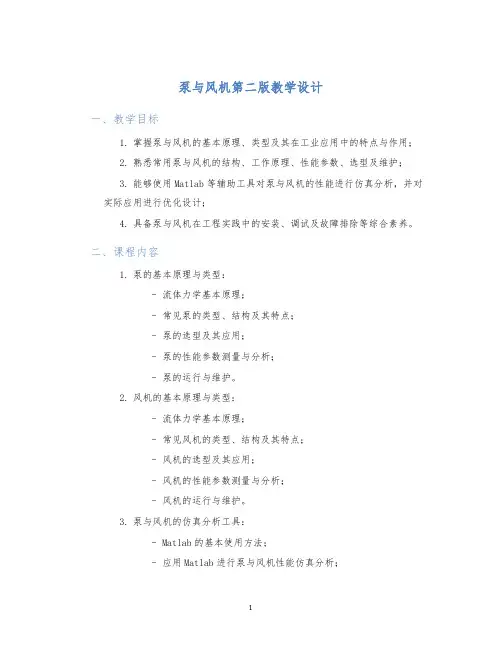 泵与风机第二版教学设计

一、教学目标

1. 掌握泵与风机的基本原理、类型及其在工业应用中的特点与作用；

2. 熟悉常用泵与风机的结构、工作原理、性能参数、选型及维护；

3. 能够使用 Matlab 等辅助工具对泵与风机的性能进行仿真分析，并对实际应用进行优化设计；

4. 具备泵与风机在工程实践中的安装、调试及故障排除等综合素养。

二、课程内容

1. 泵的基本原理与类型：

- 流体力学基本原理；

- 常见泵的类型、结构及其特点；

- 泵的选型及其应用；

- 泵的性能参数测量与分析；

- 泵的运行与维护。

2. 风机的基本原理与类型：

- 流体力学基本原理；

- 常见风机的类型、结构及其特点；

- 风机的选型及其应用；

- 风机的性能参数测量与分析；

- 风机的运行与维护。

3. 泵与风机的仿真分析工具：

- Matlab 的基本使用方法；

- 应用 Matlab 进行泵与风机性能仿真分析；

1